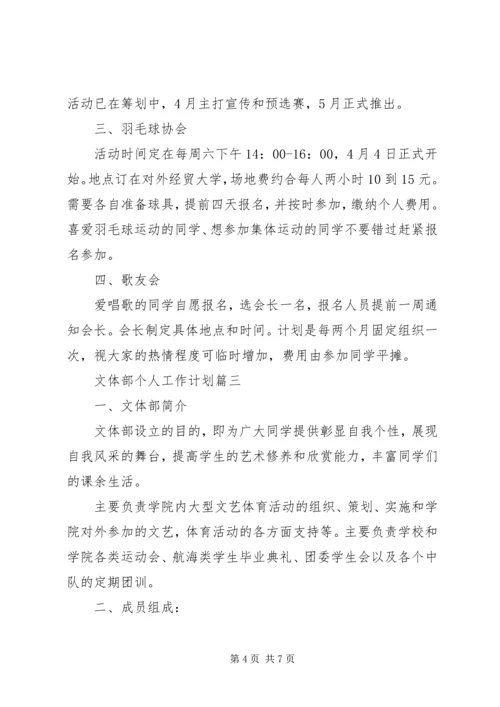 活动已在筹划中，4月主打宣传和预选赛，5月正式推出。

三、羽毛球协会

活动时间定在每周六下午14：00-16：00，4月4日正式开始。地点订在对外经贸大学，场地费约合每人两小时10到15元。需要各自准备球具，提前四天报名，并按时参加，缴纳个人费用。喜爱羽毛球运动的同学、想参加集体运动的同学不要错过赶紧报名参加。

四、歌友会

爱唱歌的同学自愿报名，选会长一名，报名人员提前一周通知会长。会长制定具体地点和时间。计划是每两个月固定组织一次，视大家的热情程度可临时增加，费用由参加同学平摊。

文体部个人工作计划篇三

一、文体部简介

文体部设立的目的，即为广大同学提供彰显自我个性，展现自我风采的舞台，提高学生的艺术修养和欣赏能力，丰富同学们的课余生活。

主要负责学院内大型文艺体育活动的组织、策划、实施和学院对外参加的文艺，体育活动的各方面支持等。主要负责学校和学院各类运动会、航海类学生毕业典礼、团委学生会以及各个中队的定期团训。

二、成员组成：

第4页 共7页